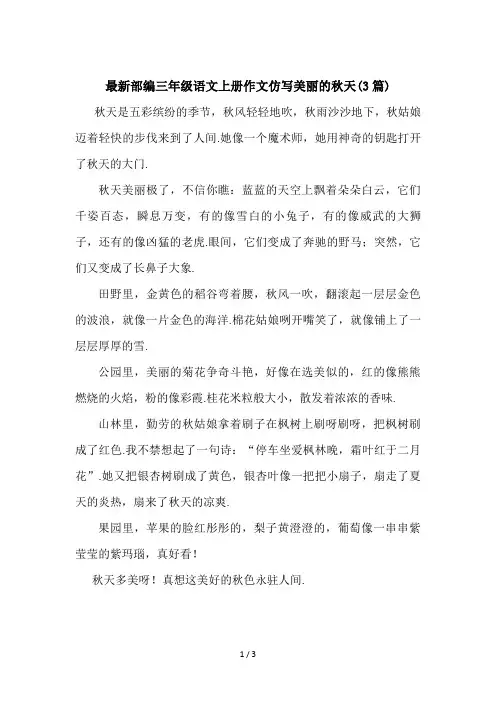 最新部编三年级语文上册作文仿写美丽的秋天(3篇)

秋天是五彩缤纷的季节，秋风轻轻地吹，秋雨沙沙地下，秋姑娘迈着轻快的步伐来到了人间.她像一个魔术师，她用神奇的钥匙打开了秋天的大门.

秋天美丽极了，不信你瞧：蓝蓝的天空上飘着朵朵白云，它们千姿百态，瞬息万变，有的像雪白的小兔子，有的像威武的大狮子，还有的像凶猛的老虎.眼间，它们变成了奔驰的野马；突然，它们又变成了长鼻子大象.

田野里，金黄色的稻谷弯着腰，秋风一吹，翻滚起一层层金色的波浪，就像一片金色的海洋.棉花姑娘咧开嘴笑了，就像铺上了一层层厚厚的雪.

公园里，美丽的菊花争奇斗艳，好像在选美似的，红的像熊熊燃烧的火焰，粉的像彩霞.桂花米粒般大小，散发着浓浓的香味.

山林里，勤劳的秋姑娘拿着刷子在枫树上刷呀刷呀，把枫树刷成了红色.我不禁想起了一句诗："停车坐爱枫林晚，霜叶红于二月花".她又把银杏树刷成了黄色，银杏叶像一把把小扇子，扇走了夏天的炎热，扇来了秋天的凉爽.

果园里，苹果的脸红彤彤的，梨子黄澄澄的，葡萄像一串串紫莹莹的紫玛瑙，真好看！

秋天多美呀！真想这美好的秋色永驻人间.

1 / 3